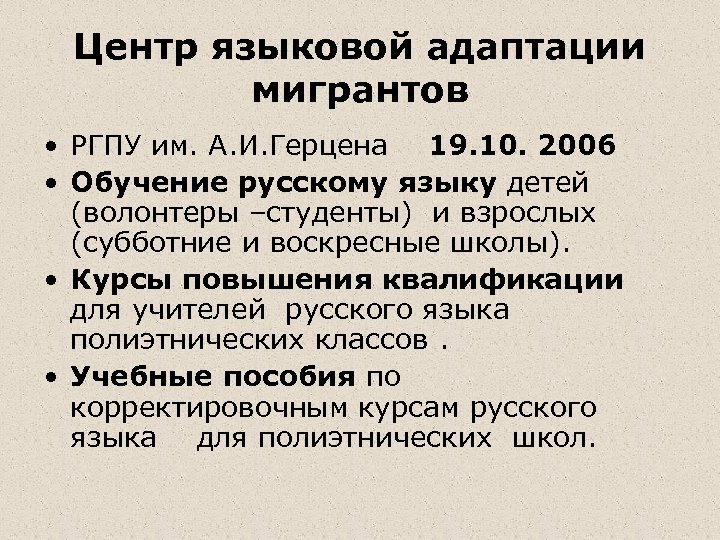 Центр языковой адаптации мигрантов

• РГПУ им. А.И.Герцена 19.10. 2006
• Обучение русскому языку детей (волонтеры –студенты) и взрослых (субботние и воскресные школы).
• Курсы повышения квалификации для учителей русского языка полиэтнических классов .
• Учебные пособия по корректировочным курсам русского языка для полиэтнических школ.